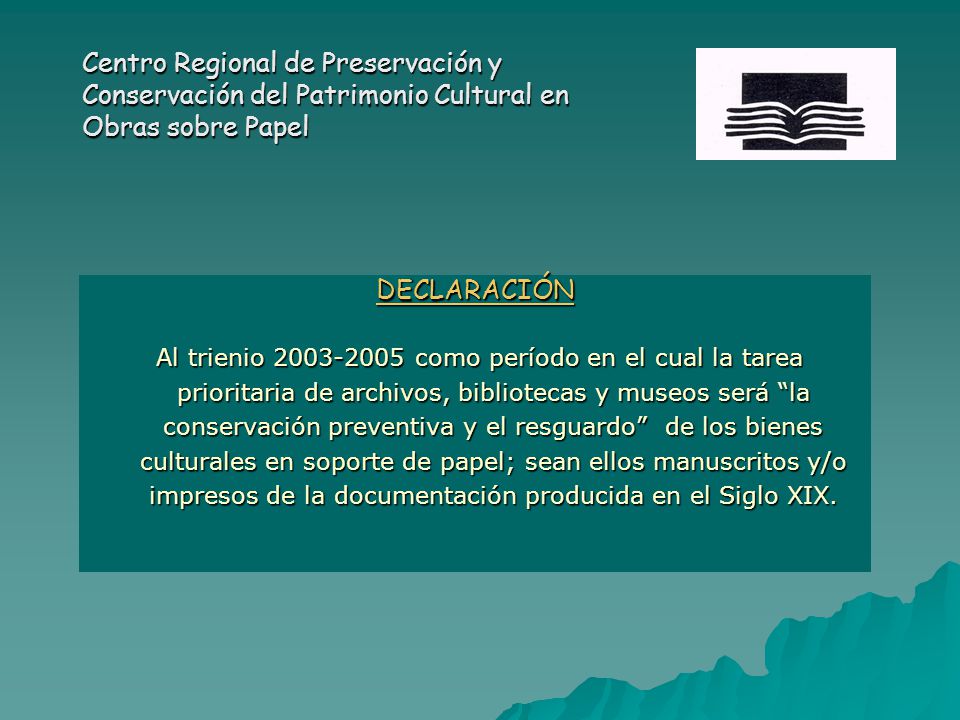 Centro Regional de Preservación y Conservación del Patrimonio Cultural en Obras sobre Papel

DECLARACIÓN

Al trienio 2003-2005 como período en el cual la tarea prioritaria de archivos, bibliotecas y museos será “la conservación preventiva y el resguardo” de los bienes culturales en soporte de papel; sean ellos manuscritos y/o impresos de la documentación producida en el Siglo XIX.